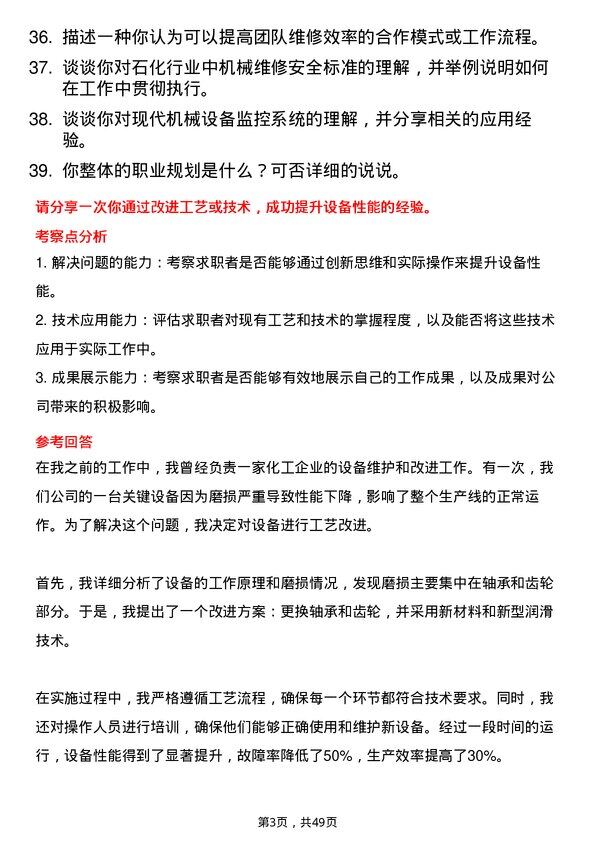 36. 描述一种你认为可以提高团队维修效率的合作模式或工作流程。

37. 谈谈你对石化行业中机械维修安全标准的理解，并举例说明如何在工作中贯彻执行。

38. 谈谈你对现代机械设备监控系统的理解，并分享相关的应用经验。

39. 你整体的职业规划是什么？可否详细的说说。

请分享一次你通过改进工艺或技术，成功提升设备性能的经验。

考察点分析

1. 解决问题的能力：考察求职者是否能够通过创新思维和实际操作来提升设备性能。

2. 技术应用能力：评估求职者对现有工艺和技术的掌握程度，以及能否将这些技术应用于实际工作中。

3. 成果展示能力：考察求职者是否能够有效地展示自己的工作成果，以及成果对公司带来的积极影响。

参考回答

在我之前的工作中，我曾经负责一家化工企业的设备维护和改进工作。有一次，我们公司的一台关键设备因为磨损严重导致性能下降，影响了整个生产线的正常运作。为了解决这个问题，我决定对设备进行工艺改进。

首先，我详细分析了设备的工作原理和磨损情况，发现磨损主要集中在轴承和齿轮部分。于是，我提出了一个改进方案：更换轴承和齿轮，并采用新材料和新型润滑技术。

在实施过程中，我严格遵循工艺流程，确保每一个环节都符合技术要求。同时，我还对操作人员进行培训，确保他们能够正确使用和维护新设备。经过一段时间的运行，设备性能得到了显著提升，故障率降低了50%，生产效率提高了30%。

第3页，共49页